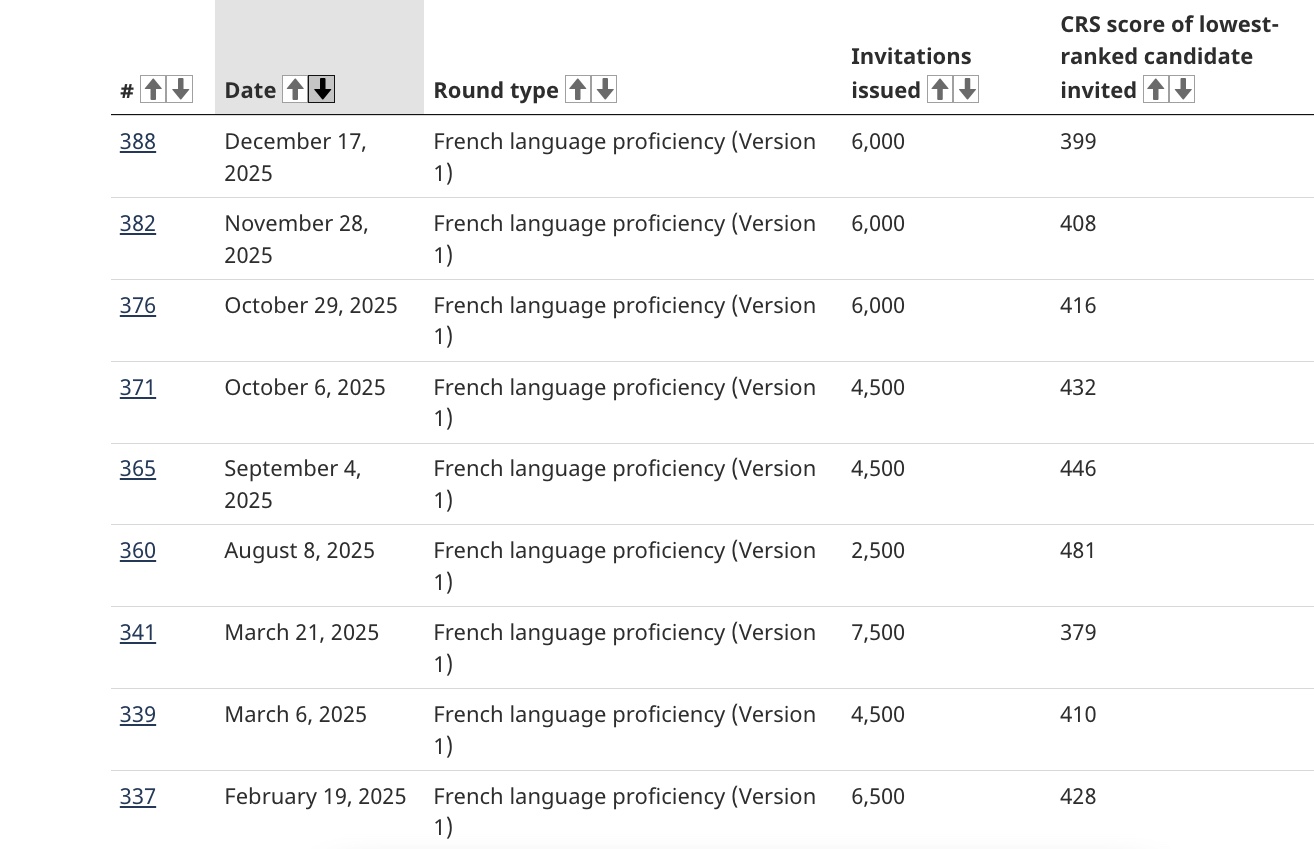 | # | Date | Round type | Invitations issued | CRS score of lowest-ranked candidate invited |
|---|---|---|---|---|
| 388 | December 17, 2025 | French language proficiency (Version 1) | 6,000 | 399 |
| 382 | November 28, 2025 | French language proficiency (Version 1) | 6,000 | 408 |
| 376 | October 29, 2025 | French language proficiency (Version 1) | 6,000 | 416 |
| 371 | October 6, 2025 | French language proficiency (Version 1) | 4,500 | 432 |
| 365 | September 4, 2025 | French language proficiency (Version 1) | 4,500 | 446 |
| 360 | August 8, 2025 | French language proficiency (Version 1) | 2,500 | 481 |
| 341 | March 21, 2025 | French language proficiency (Version 1) | 7,500 | 379 |
| 339 | March 6, 2025 | French language proficiency (Version 1) | 4,500 | 410 |
| 337 | February 19, 2025 | French language proficiency (Version 1) | 6,500 | 428 |